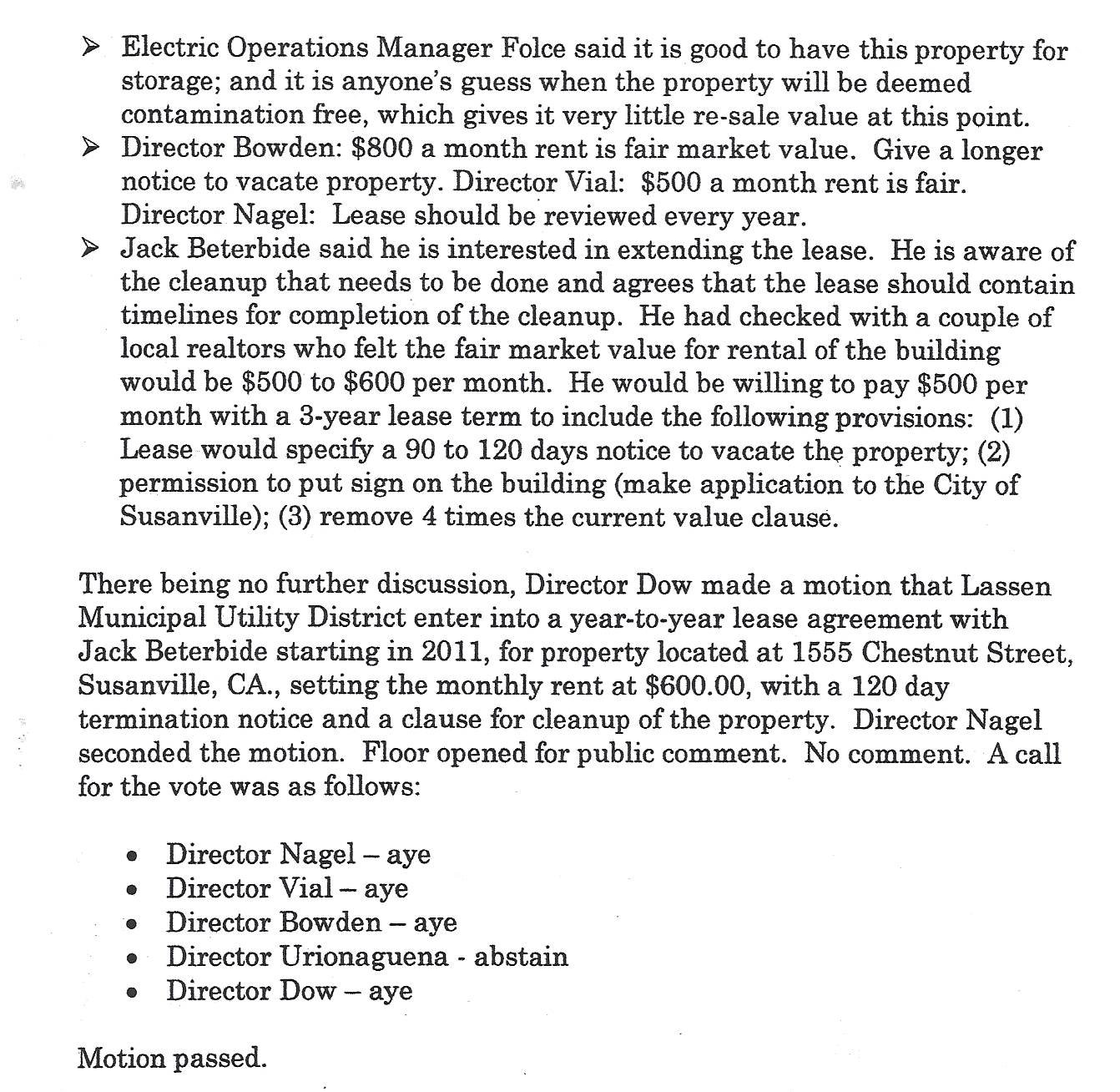 ➢ Electric Operations Manager Folce said it is good to have this property for storage; and it is anyone's guess when the property will be deemed contamination free, which gives it very little re-sale value at this point.
➢ Director Bowden: \$800 a month rent is fair market value. Give a longer notice to vacate property. Director Vial: \$500 a month rent is fair. Director Nagel: Lease should be reviewed every year.
➢ Jack Beterbide said he is interested in extending the lease. He is aware of the cleanup that needs to be done and agrees that the lease should contain timelines for completion of the cleanup. He had checked with a couple of local realtors who felt the fair market value for rental of the building would be \$500 to \$600 per month. He would be willing to pay \$500 per month with a 3-year lease term to include the following provisions: (1) Lease would specify a 90 to 120 days notice to vacate the property; (2) permission to put sign on the building (make application to the City of Susanville); (3) remove 4 times the current value clause.

There being no further discussion, Director Dow made a motion that Lassen Municipal Utility District enter into a year-to-year lease agreement with Jack Beterbide starting in 2011, for property located at 1555 Chestnut Street, Susanville, CA., setting the monthly rent at \$600.00, with a 120 day termination notice and a clause for cleanup of the property. Director Nagel seconded the motion. Floor opened for public comment. No comment. A call for the vote was as follows:

• Director Nagel – aye
• Director Vial – aye
• Director Bowden – aye
• Director Urionaguena - abstain
• Director Dow – aye

Motion passed.